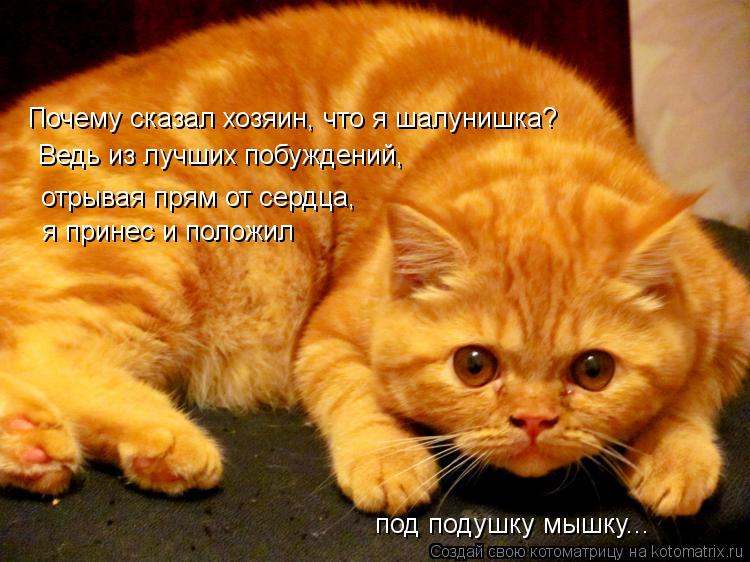 Почему сказал хозяин, что я шалунишка?
Ведь из лучших побуждений,
отрывая прям от сердца,
я принес и положил

под подушку мышку...

Создай свою котоматрицу на kotomatrix.ru